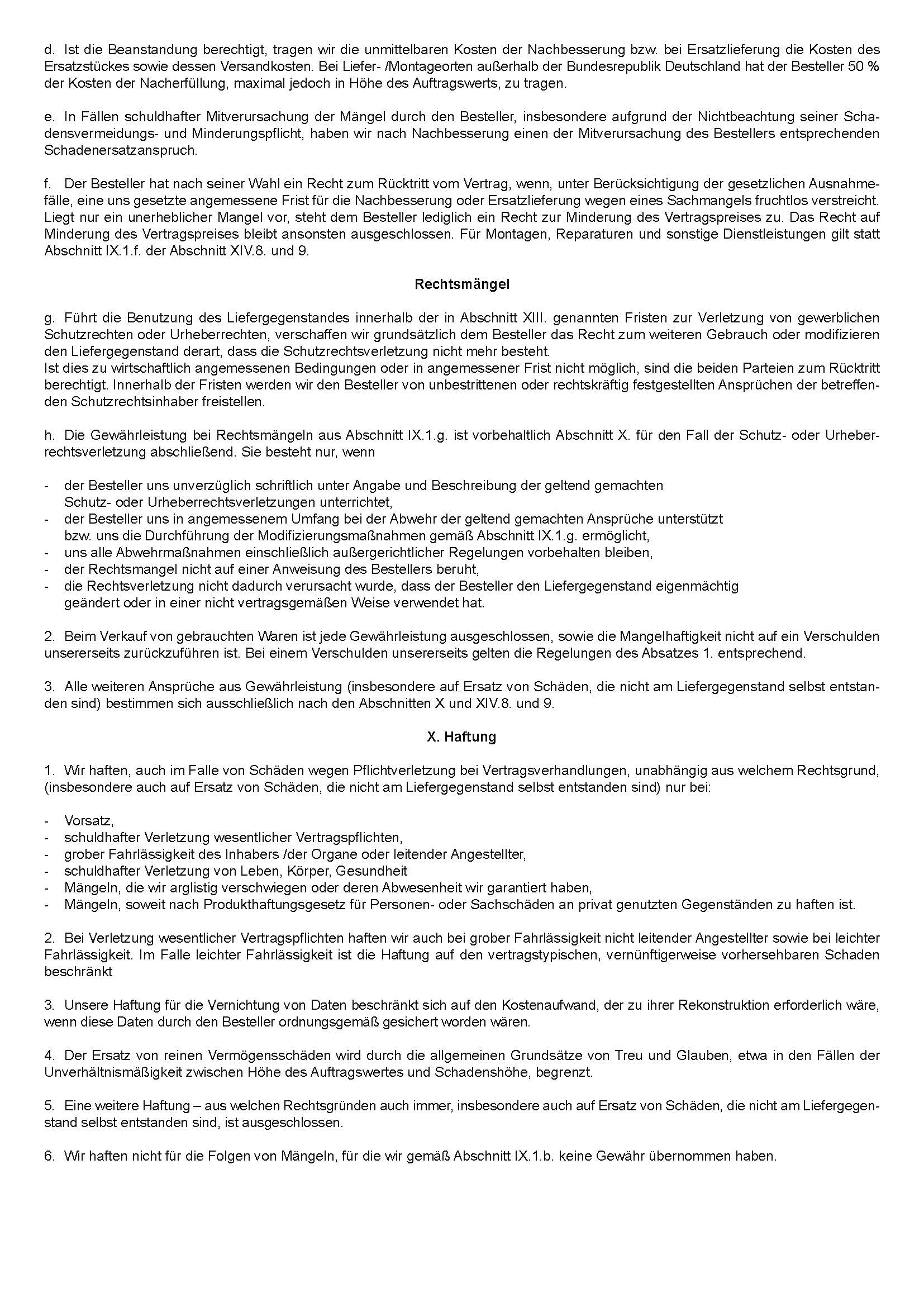 d. Ist die Beanstandung berechtigt, tragen wir die unmittelbaren Kosten der Nachbesserung bzw. bei Ersatzlieferung die Kosten des Ersatzstückes sowie dessen Versandkosten. Bei Liefer- /Montageorten außerhalb der Bundesrepublik Deutschland hat der Besteller 50 % der Kosten der Nacherfüllung, maximal jedoch in Höhe des Auftragswerts, zu tragen.

e. In Fällen schuldhafter Mitverursachung der Mängel durch den Besteller, insbesondere aufgrund der Nichtbeachtung seiner Schadensvermeidungs- und Minderungspflicht, haben wir nach Nachbesserung einen der Mitverursachung des Bestellers entsprechenden Schadenersatzanspruch.

f. Der Besteller hat nach seiner Wahl ein Recht zum Rücktritt vom Vertrag, wenn, unter Berücksichtigung der gesetzlichen Ausnahmefälle, eine uns gesetzte angemessene Frist für die Nachbesserung oder Ersatzlieferung wegen eines Sachmangels fruchtlos verstreicht. Liegt nur ein unerheblicher Mangel vor, steht dem Besteller lediglich ein Recht zur Minderung des Vertragspreises zu. Das Recht auf Minderung des Vertragspreises bleibt ansonsten ausgeschlossen. Für Montagen, Reparaturen und sonstige Dienstleistungen gilt statt Abschnitt IX.1.f. der Abschnitt XIV.8. und 9.

Rechtsmängel

g. Führt die Benutzung des Liefergegenstandes innerhalb der in Abschnitt XIII. genannten Fristen zur Verletzung von gewerblichen Schutzrechten oder Urheberrechten, verschaffen wir grundsätzlich dem Besteller das Recht zum weiteren Gebrauch oder modifizieren den Liefergegenstand derart, dass die Schutzrechtsverletzung nicht mehr besteht.
Ist dies zu wirtschaftlich angemessenen Bedingungen oder in angemessener Frist nicht möglich, sind die beiden Parteien zum Rücktritt berechtigt. Innerhalb der Fristen werden wir den Besteller von unbestrittenen oder rechtskräftig festgestellten Ansprüchen der betreffenden Schutzrechtsinhaber freistellen.

h. Die Gewährleistung bei Rechtsmängeln aus Abschnitt IX.1.g. ist vorbehaltlich Abschnitt X. für den Fall der Schutz- oder Urheberrechtsverletzung abschließend. Sie besteht nur, wenn

- der Besteller uns unverzüglich schriftlich unter Angabe und Beschreibung der geltend gemachten Schutz- oder Urheberrechtsverletzungen unterrichtet,
- der Besteller uns in angemessenem Umfang bei der Abwehr der geltend gemachten Ansprüche unterstützt bzw. uns die Durchführung der Modifizierungsmaßnahmen gemäß Abschnitt IX.1.g. ermöglicht,
- uns alle Abwehrmaßnahmen einschließlich außergerichtlicher Regelungen vorbehalten bleiben,
- der Rechtsmangel nicht auf einer Anweisung des Bestellers beruht,
- die Rechtsverletzung nicht dadurch verursacht wurde, dass der Besteller den Liefergegenstand eigenmächtig geändert oder in einer nicht vertragsgemäßen Weise verwendet hat.

2. Beim Verkauf von gebrauchten Waren ist jede Gewährleistung ausgeschlossen, sowie die Mangelhaftigkeit nicht auf ein Verschulden unsererseits zurückzuführen ist. Bei einem Verschulden unsererseits gelten die Regelungen des Absatzes 1. entsprechend.

3. Alle weiteren Ansprüche aus Gewährleistung (insbesondere auf Ersatz von Schäden, die nicht am Liefergegenstand selbst entstanden sind) bestimmen sich ausschließlich nach den Abschnitten X und XIV.8. und 9.

X. Haftung

1. Wir haften, auch im Falle von Schäden wegen Pflichtverletzung bei Vertragsverhandlungen, unabhängig aus welchem Rechtsgrund, (insbesondere auch auf Ersatz von Schäden, die nicht am Liefergegenstand selbst entstanden sind) nur bei:

- Vorsatz,
- schuldhafter Verletzung wesentlicher Vertragspflichten,
- grober Fahrlässigkeit des Inhabers /der Organe oder leitender Angestellter,
- schuldhafter Verletzung von Leben, Körper, Gesundheit
- Mängeln, die wir arglistig verschwiegen oder deren Abwesenheit wir garantiert haben,
- Mängeln, soweit nach Produkthaftungsgesetz für Personen- oder Sachschäden an privat genutzten Gegenständen zu haften ist.

2. Bei Verletzung wesentlicher Vertragspflichten haften wir auch bei grober Fahrlässigkeit nicht leitender Angestellter sowie bei leichter Fahrlässigkeit. Im Falle leichter Fahrlässigkeit ist die Haftung auf den vertragstypischen, vernünftigerweise vorhersehbaren Schaden beschränkt

3. Unsere Haftung für die Vernichtung von Daten beschränkt sich auf den Kostenaufwand, der zu ihrer Rekonstruktion erforderlich wäre, wenn diese Daten durch den Besteller ordnungsgemäß gesichert worden wären.

4. Der Ersatz von reinen Vermögensschäden wird durch die allgemeinen Grundsätze von Treu und Glauben, etwa in den Fällen der Unverhältnismäßigkeit zwischen Höhe des Auftragswertes und Schadenshöhe, begrenzt.

5. Eine weitere Haftung – aus welchen Rechtsgründen auch immer, insbesondere auch auf Ersatz von Schäden, die nicht am Liefergegenstand selbst entstanden sind, ist ausgeschlossen.

6. Wir haften nicht für die Folgen von Mängeln, für die wir gemäß Abschnitt IX.1.b. keine Gewähr übernommen haben.